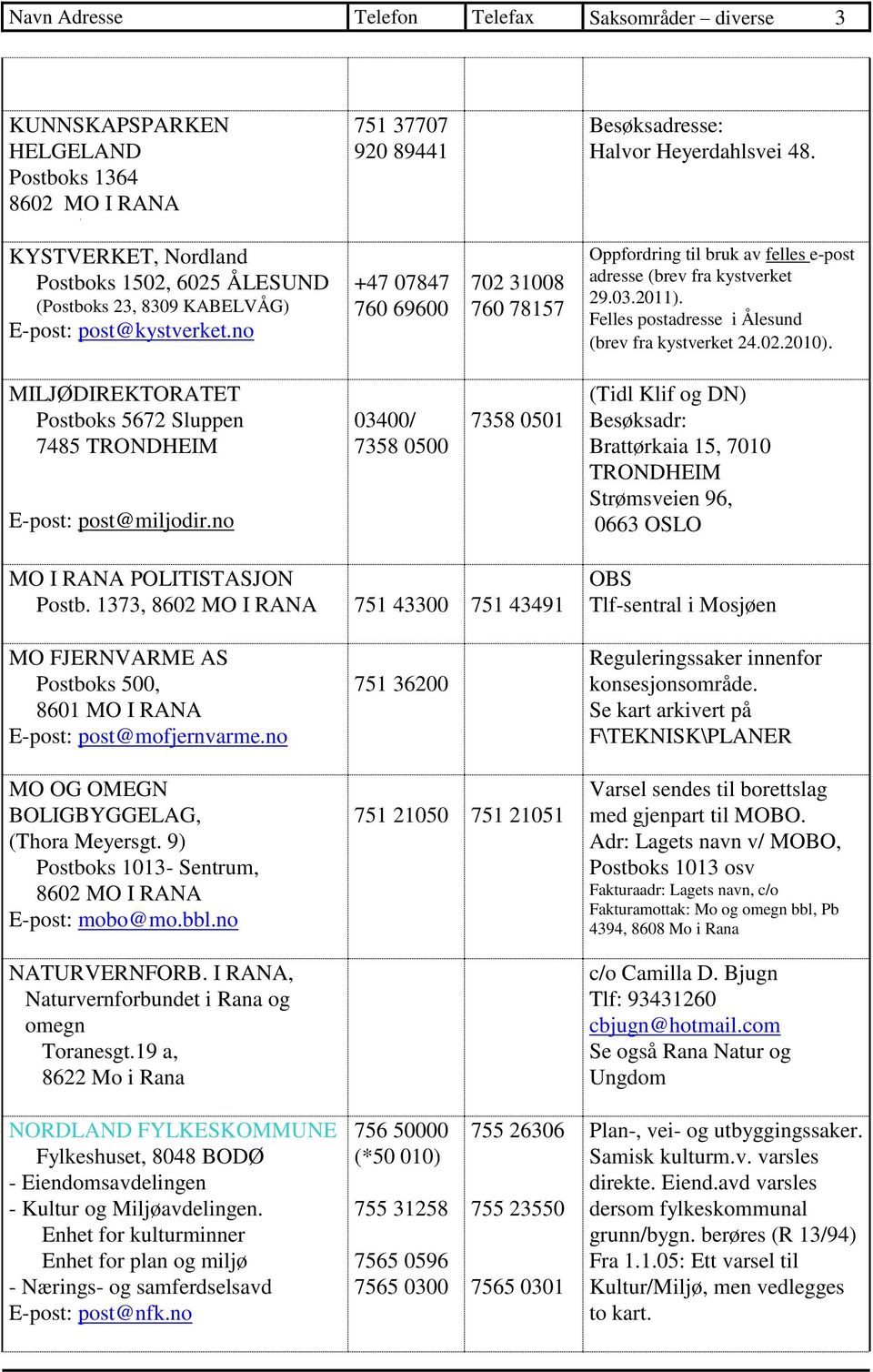 | Navn Adresse | Telefon | Telefax | Saksområder – diverse 3 |
|---|---|---|---|
| KUNNSKAPSPARKEN HELGELAND Postboks 1364 8602 MO I RANA | 751 37707 920 89441 | | Besøksadresse: Halvor Heyerdahlsvei 48. |
| KYSTVERKET, Nordland Postboks 1502, 6025 ÅLESUND (Postboks 23, 8309 KABELVÅG) E-post: post@kystverket.no | +47 07847 760 69600 | 702 31008 760 78157 | Oppfordring til bruk av felles e-post adresse (brev fra kystverket 29.03.2011). Felles postadresse i Ålesund (brev fra kystverket 24.02.2010). |
| MILJØDIREKTORATET Postboks 5672 Sluppen 7485 TRONDHEIM E-post: post@miljodir.no | 03400/ 7358 0500 | 7358 0501 | (Tidl Klif og DN) Besøksadr: Brattørkaia 15, 7010 TRONDHEIM Strømsveien 96, 0663 OSLO |
| MO I RANA POLITISTASJON Postb. 1373, 8602 MO I RANA | 751 43300 | 751 43491 | OBS Tlf-sentral i Mosjøen |
| MO FJERNVARME AS Postboks 500, 8601 MO I RANA E-post: post@mofjernvarme.no | 751 36200 | | Reguleringssaker innenfor konsesjonsområde. Se kart arkivert på F\TEKNISK\PLANER |
| MO OG OMEGN BOLIGBYGGELAG, (Thora Meyersgt. 9) Postboks 1013- Sentrum, 8602 MO I RANA E-post: mobo@mo.bbl.no | 751 21050 | 751 21051 | Varsel sendes til borettslag med gjenpart til MOBO. Adr: Lagets navn v/ MOBO, Postboks 1013 osv Fakturaadr: Lagets navn, c/o Fakturamottak: Mo og omegn bbl, Pb 4394, 8608 Mo i Rana |
| NATURVERNFORB. I RANA, Naturvernforbundet i Rana og omegn Toranesgt.19 a, 8622 Mo i Rana | | | c/o Camilla D. Bjugn Tlf: 93431260 cbjugn@hotmail.com Se også Rana Natur og Ungdom |
| NORDLAND FYLKESKOMMUNE Fylkeshuset, 8048 BODØ - Eiendomsavdelingen - Kultur og Miljøavdelingen. Enhet for kulturminner Enhet for plan og miljø - Nærings- og samferdselsavd E-post: post@nfk.no | 756 50000 (*50 010) 755 31258 7565 0596 7565 0300 | 755 26306 755 23550 7565 0301 | Plan-, vei- og utbyggingssaker. Samisk kulturm.v. varsles direkte. Eiend.avd varsles dersom fylkeskommunal grunn/bygn. berøres (R 13/94) Fra 1.1.05: Ett varsel til Kultur/Miljø, men vedlegges to kart. |